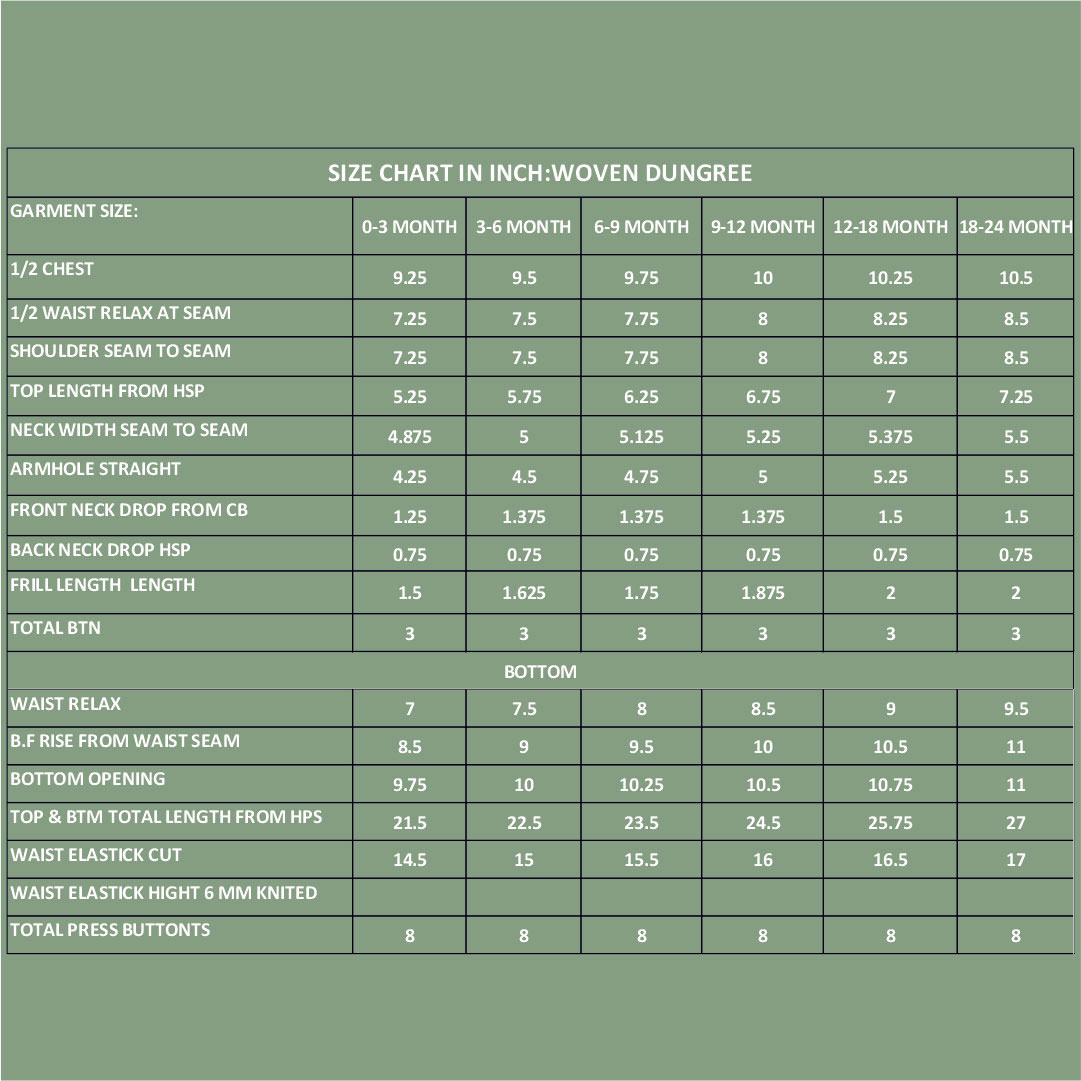 SIZE CHART IN INCH:WOVEN DUNGREE

| GARMENT SIZE: | 0-3 MONTH | 3-6 MONTH | 6-9 MONTH | 9-12 MONTH | 12-18 MONTH | 18-24 MONTH |
|---|---|---|---|---|---|---|
| 1/2 CHEST | 9.25 | 9.5 | 9.75 | 10 | 10.25 | 10.5 |
| 1/2 WAIST RELAX AT SEAM | 7.25 | 7.5 | 7.75 | 8 | 8.25 | 8.5 |
| SHOULDER SEAM TO SEAM | 7.25 | 7.5 | 7.75 | 8 | 8.25 | 8.5 |
| TOP LENGTH FROM HSP | 5.25 | 5.75 | 6.25 | 6.75 | 7 | 7.25 |
| NECK WIDTH SEAM TO SEAM | 4.875 | 5 | 5.125 | 5.25 | 5.375 | 5.5 |
| ARMHOLE STRAIGHT | 4.25 | 4.5 | 4.75 | 5 | 5.25 | 5.5 |
| FRONT NECK DROP FROM CB | 1.25 | 1.375 | 1.375 | 1.375 | 1.5 | 1.5 |
| BACK NECK DROP HSP | 0.75 | 0.75 | 0.75 | 0.75 | 0.75 | 0.75 |
| FRILL LENGTH LENGTH | 1.5 | 1.625 | 1.75 | 1.875 | 2 | 2 |
| TOTAL BTN | 3 | 3 | 3 | 3 | 3 | 3 |
| BOTTOM | | | | | | |
| WAIST RELAX | 7 | 7.5 | 8 | 8.5 | 9 | 9.5 |
| B.F RISE FROM WAIST SEAM | 8.5 | 9 | 9.5 | 10 | 10.5 | 11 |
| BOTTOM OPENING | 9.75 | 10 | 10.25 | 10.5 | 10.75 | 11 |
| TOP & BTM TOTAL LENGTH FROM HPS | 21.5 | 22.5 | 23.5 | 24.5 | 25.75 | 27 |
| WAIST ELASTICK CUT | 14.5 | 15 | 15.5 | 16 | 16.5 | 17 |
| WAIST ELASTICK HIGHT 6 MM KNITED | | | | | | |
| TOTAL PRESS BUTTONTS | 8 | 8 | 8 | 8 | 8 | 8 |